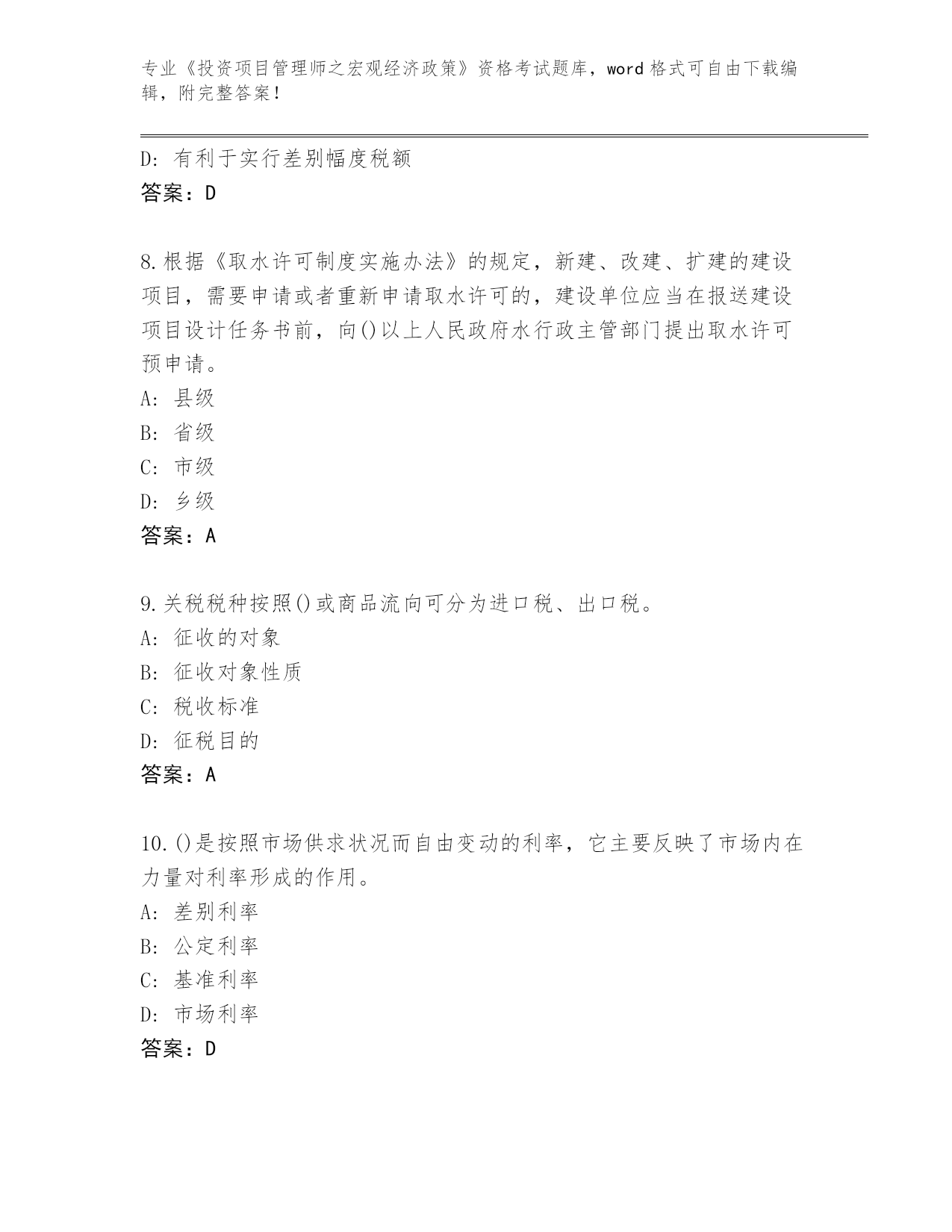 专业《投资项目管理师之宏观经济政策》资格考试题库，word 格式可自由下载编辑，附完整答案！

D: 有利于实行差别幅度税额
答案：D

8.根据《取水许可制度实施办法》的规定，新建、改建、扩建的建设项目，需要申请或者重新申请取水许可的，建设单位应当在报送建设项目设计任务书前，向()以上人民政府水行政主管部门提出取水许可预申请。
A: 县级
B: 省级
C: 市级
D: 乡级
答案：A

9.关税税种按照()或商品流向可分为进口税、出口税。
A: 征收的对象
B: 征收对象性质
C: 税收标准
D: 征税目的
答案：A

10.()是按照市场供求状况而自由变动的利率，它主要反映了市场内在力量对利率形成的作用。
A: 差别利率
B: 公定利率
C: 基准利率
D: 市场利率
答案：D